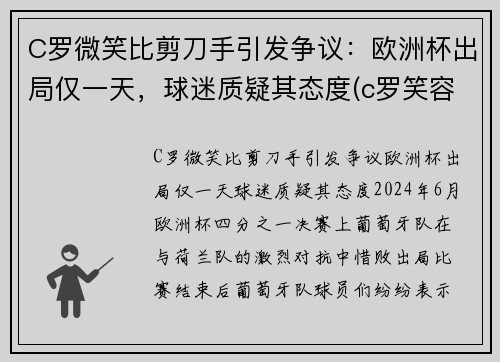 C罗微笑比剪刀手引发争议：欧洲杯出局仅一天，球迷质疑其态度(c罗笑容

C罗微笑比剪刀手引发争议欧洲杯出局仅一天球迷质疑其态度2024年6月欧洲杯四分之一决赛上葡萄牙队在与荷兰队的激烈对抗中惜败出局比赛结束后葡萄牙队球员们纷纷表示